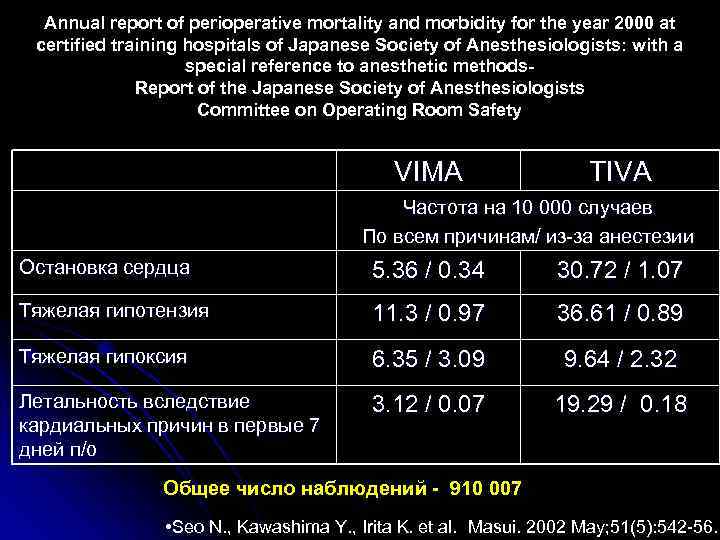 Annual report of perioperative mortality and morbidity for the year 2000 at certified training hospitals of Japanese Society of Anesthesiologists: with a special reference to anesthetic methods-
Report of the Japanese Society of Anesthesiologists Committee on Operating Room Safety

| | VIMA | TIVA |
|---|---|---|
| | Частота на 10 000 случаев По всем причинам/ из-за анестезии | |
| Остановка сердца | 5.36 / 0.34 | 30.72 / 1.07 |
| Тяжелая гипотензия | 11.3 / 0.97 | 36.61 / 0.89 |
| Тяжелая гипоксия | 6.35 / 3.09 | 9.64 / 2.32 |
| Летальность вследствие кардиальных причин в первые 7 дней п/о | 3.12 / 0.07 | 19.29 / 0.18 |

Общее число наблюдений - 910 007

•Seo N., Kawashima Y., Irita K. et al. Masui. 2002 May;51(5):542-56.